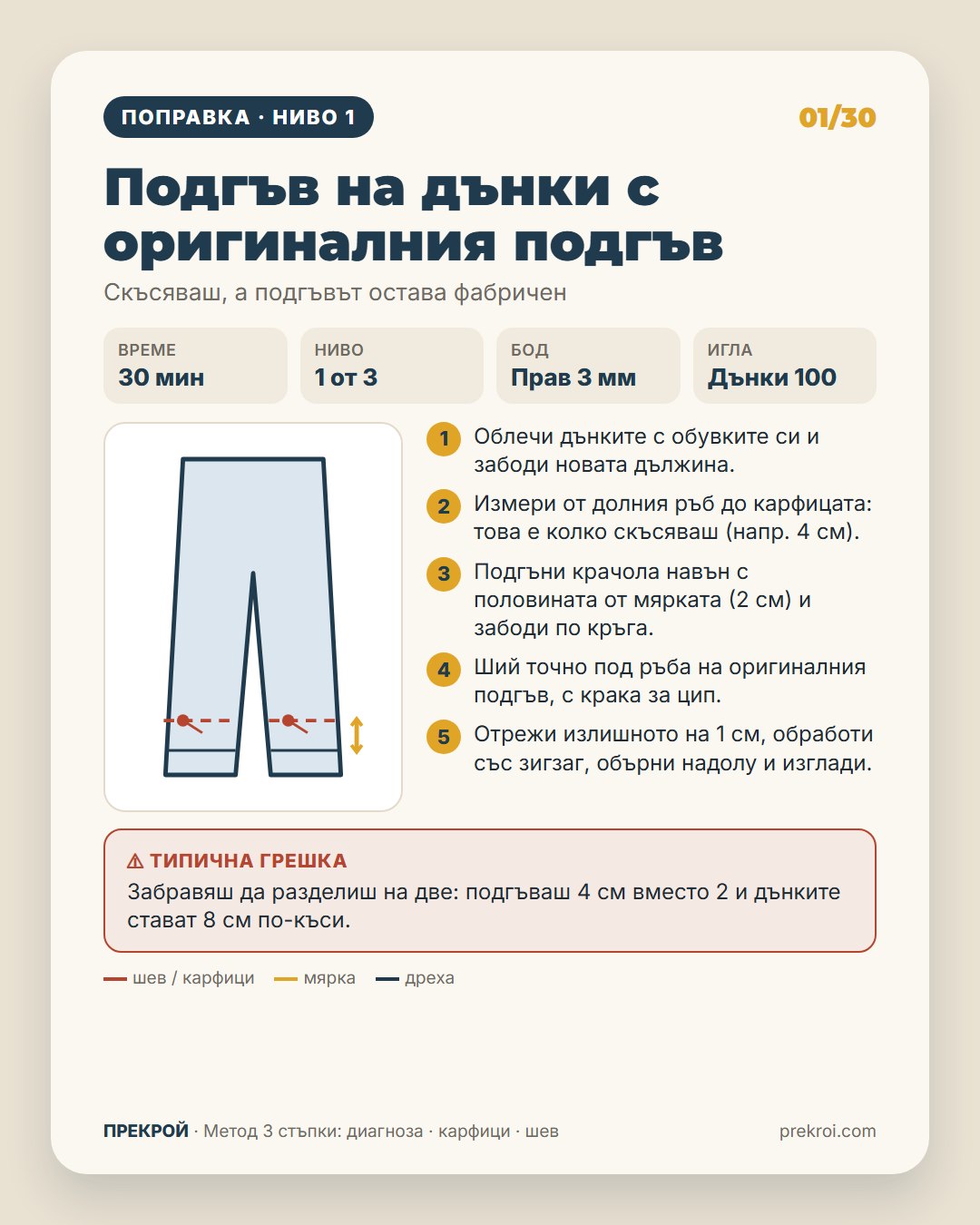 ПОПРАВКА · НИВО 1

01/30

Подгъв на дънки с оригиналния подгъв

Скъсяваш, а подгъвът остава фабричен

ВРЕМЕ
30 мин

НИВО
1 от 3

БОД
Прав 3 мм

ИГЛА
Дънки 100

1 Облечи дънките с обувките си и забоди новата дължина.

2 Измери от долния ръб до карфицата: това е колко скъсяваш (напр. 4 см).

3 Подгъни крачола навън с половината от мярката (2 см) и забоди по кръга.

4 Ший точно под ръба на оригиналния подгъв, с крака за цип.

5 Отрежи излишното на 1 см, обработи със зигзаг, обърни надолу и изглади.

⚠ ТИПИЧНА ГРЕШКА
Забравяш да разделиш на две: подгъваш 4 см вместо 2 и дънките стават 8 см по-къси.

шев / карфици  мярка  дреха

ПРЕКРОЙ · Метод 3 стъпки: диагноза · карфици · шев

prekroi.com